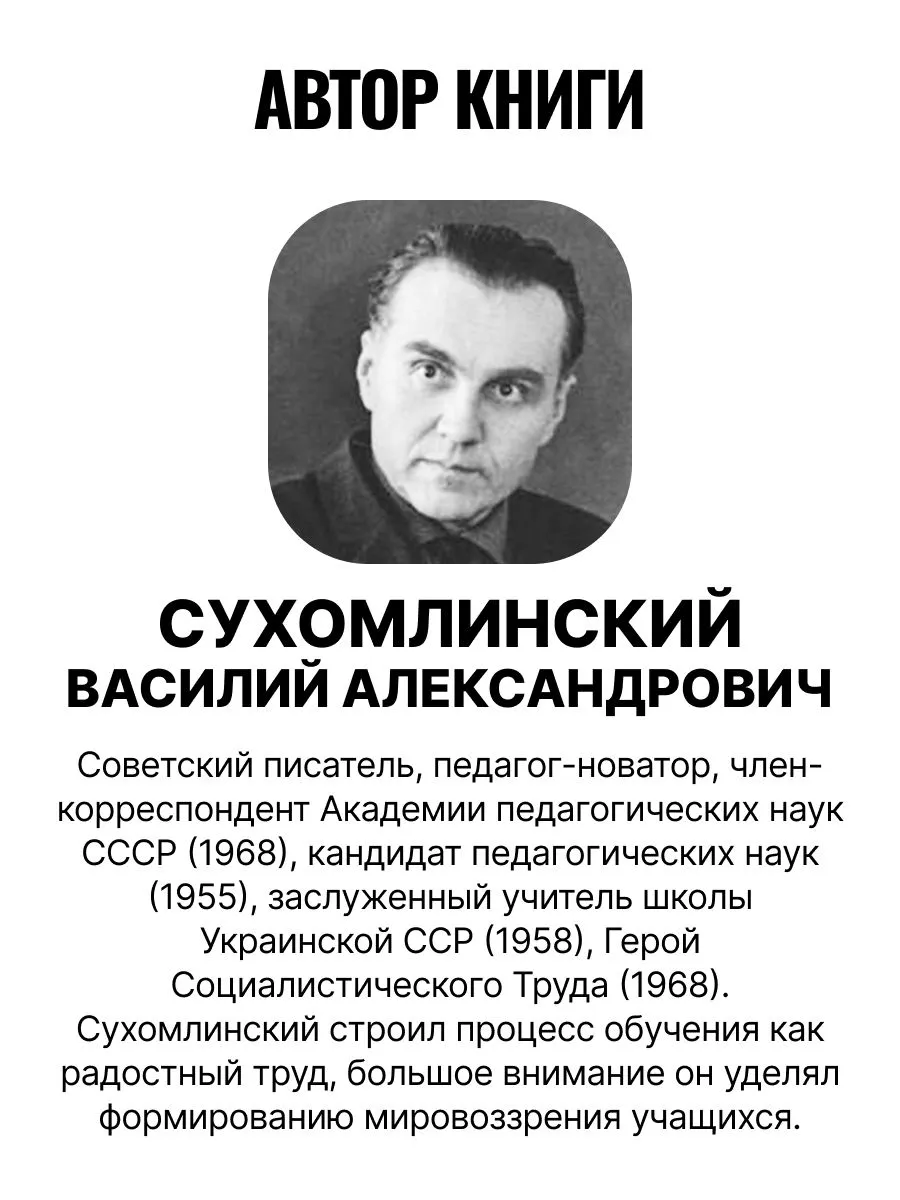 АВТОР КНИГИ

СУХОМЛИНСКИЙ
ВАСИЛИЙ АЛЕКСАНДРОВИЧ

Советский писатель, педагог-новатор, член-корреспондент Академии педагогических наук СССР (1968), кандидат педагогических наук (1955), заслуженный учитель школы Украинской ССР (1958), Герой Социалистического Труда (1968). Сухомлинский строил процесс обучения как радостный труд, большое внимание он уделял формированию мировоззрения учащихся.